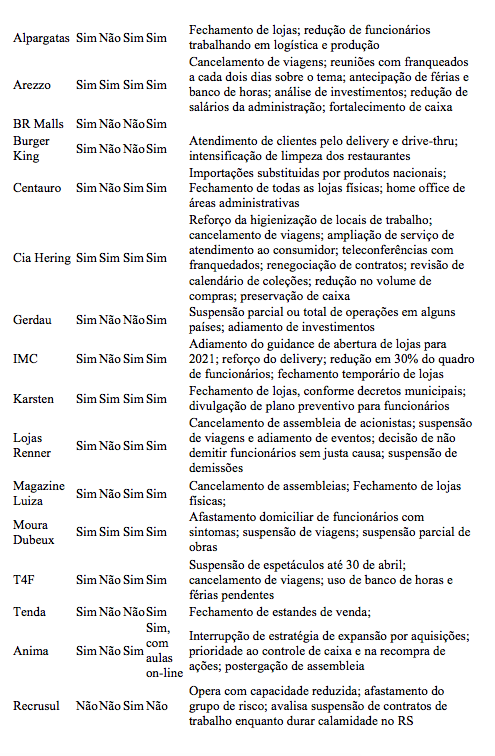 | | | | | | |
|---|---|---|---|---|---|
| Alpargatas | Sim | Não | Sim | Sim | Fechamento de lojas; redução de funcionários trabalhando em logística e produção |
| Arezzo | Sim | Sim | Sim | Sim | Cancelamento de viagens; reuniões com franqueados a cada dois dias sobre o tema; antecipação de férias e banco de horas; análise de investimentos; redução de salários da administração; fortalecimento de caixa |
| BR Malls | Sim | Não | Não | Sim | |
| Burger King | Sim | Não | Não | Sim | Atendimento de clientes pelo delivery e drive-thru; intensificação de limpeza dos restaurantes |
| Centauro | Sim | Não | Sim | Sim | Importações substituídas por produtos nacionais; Fechamento de todas as lojas físicas; home office de áreas administrativas |
| Cia Hering | Sim | Sim | Sim | Sim | Reforço da higienização de locais de trabalho; cancelamento de viagens; ampliação de serviço de atendimento ao consumidor; teleconferências com franquedados; renegociação de contratos; revisão de calendário de coleções; redução no volume de compras; preservação de caixa |
| Gerdau | Sim | Não | Não | Sim | Suspensão parcial ou total de operações em alguns países; adiamento de investimentos |
| IMC | Sim | Não | Sim | Sim | Adiamento do guidance de abertura de lojas para 2021; reforço do delivery; redução em 30% do quadro de funcionários; fechamento temporário de lojas |
| Karsten | Sim | Sim | Sim | Sim | Fechamento de lojas, conforme decretos municipais; divulgação de plano preventivo para funcionários |
| Lojas Renner | Sim | Não | Sim | Sim | Cancelamento de assembleia de acionistas; suspensão de viagens e adiamento de eventos; decisão de não demitir funcionários sem justa causa; suspensão de demissões |
| Magazine Luiza | Sim | Não | Sim | Sim | Cancelamento de assembleias; Fechamento de lojas físicas; |
| Moura Dubeux | Sim | Sim | Sim | Sim | Afastamento domiciliar de funcionários com sintomas; suspensão de viagens; suspensão parcial de obras |
| T4F | Sim | Não | Sim | Sim | Suspensão de espetáculos até 30 de abril; cancelamento de viagens; uso de banco de horas e férias pendentes |
| Tenda | Sim | Não | Não | Sim | Fechamento de estandes de venda; |
| Anima | Sim | Não | Sim | Sim, com aulas on-line | Interrupção de estratégia de expansão por aquisições; prioridade ao controle de caixa e na recompra de ações; postergação de assembleia |
| Recrusul | Não | Não | Sim | Não | Opera com capacidade reduzida; afastamento do grupo de risco; avalisa suspensão de contratos de trabalho enquanto durar calamidade no RS |